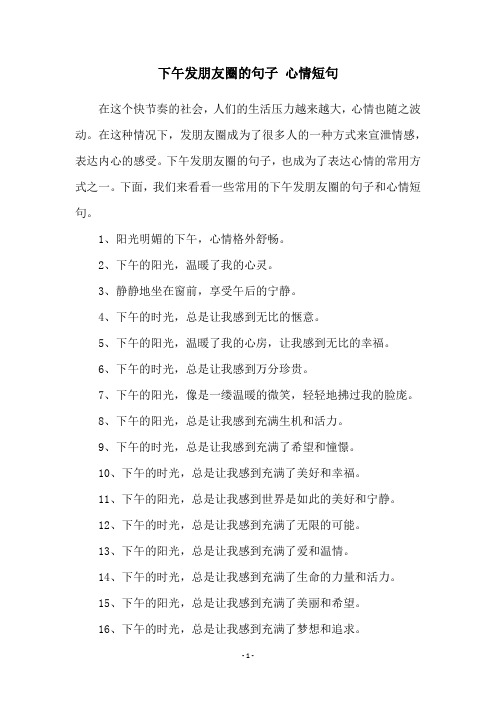 下午发朋友圈的句子 心情短句

在这个快节奏的社会，人们的生活压力越来越大，心情也随之波动。在这种情况下，发朋友圈成为了很多人的一种方式来宣泄情感，表达内心的感受。下午发朋友圈的句子，也成为了表达心情的常用方式之一。下面，我们来看看一些常用的下午发朋友圈的句子和心情短句。

1、阳光明媚的下午，心情格外舒畅。

2、下午的阳光，温暖了我的心灵。

3、静静地坐在窗前，享受午后的宁静。

4、下午的时光，总是让我感到无比的惬意。

5、下午的阳光，温暖了我的心房，让我感到无比的幸福。

6、下午的时光，总是让我感到万分珍贵。

7、下午的阳光，像是一缕温暖的微笑，轻轻地拂过我的脸庞。

8、下午的阳光，总是让我感到充满生机和活力。

9、下午的时光，总是让我感到充满了希望和憧憬。

10、下午的时光，总是让我感到充满了美好和幸福。

11、下午的阳光，总是让我感到世界是如此的美好和宁静。

12、下午的时光，总是让我感到充满了无限的可能。

13、下午的阳光，总是让我感到充满了爱和温情。

14、下午的时光，总是让我感到充满了生命的力量和活力。

15、下午的阳光，总是让我感到充满了美丽和希望。

16、下午的时光，总是让我感到充满了梦想和追求。

-1-